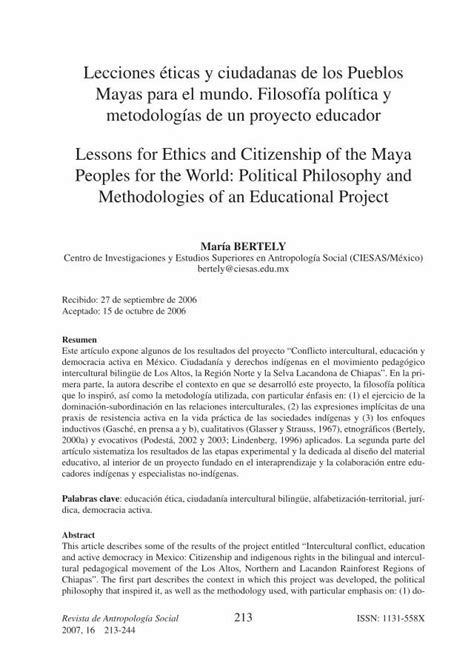 Lecciones éticas y ciudadanas de los Pueblos Mayas para el mundo. Filosofía política y metodologías de un proyecto educador

Lessons for Ethics and Citizenship of the Maya Peoples for the World: Political Philosophy and Methodologies of an Educational Project

María BERTELY
Centro de Investigaciones y Estudios Superiores en Antropología Social (CIESAS/México)
bertely@ciesas.edu.mx

Recibido: 27 de septiembre de 2006
Aceptado: 15 de octubre de 2006

Resumen
Este artículo expone algunos de los resultados del proyecto "Conflicto intercultural, educación y democracia activa en México. Ciudadanía y derechos indígenas en el movimiento pedagógico intercultural bilingüe de Los Altos, la Región Norte y la Selva Lacandona de Chiapas". En la primera parte, la autora describe el contexto en que se desarrolló este proyecto, la filosofía política que lo inspiró, así como la metodología utilizada, con particular énfasis en: (1) el ejercicio de la dominación-subordinación en las relaciones interculturales, (2) las expresiones implícitas de una praxis de resistencia activa en la vida práctica de las sociedades indígenas y (3) los enfoques inductivos (Gasché, en prensa a y b), cualitativos (Glasser y Strauss, 1967), etnográficos (Bertely, 2000a) y evocativos (Podestá, 2002 y 2003; Lindenberg, 1996) aplicados. La segunda parte del artículo sistematiza los resultados de las etapas experimental y la dedicada al diseño del material educativo, al interior de un proyecto fundado en el interaprendizaje y la colaboración entre educadores indígenas y especialistas no-indígenas.

Palabras clave: educación ética, ciudadanía intercultural bilingüe, alfabetización-territorial, jurídica, democracia activa.

Abstract
This article describes some of the results of the project entitled "Intercultural conflict, education and active democracy in Mexico: Citizenship and indigenous rights in the bilingual and intercultural pedagogical movement of the Los Altos, Northern and Lacandon Rainforest Regions of Chiapas". The first part describes the context in which this project was developed, the political philosophy that inspired it, as well as the methodology used, with particular emphasis on: (1) do-

Revista de Antropología Social
2007, 16 213-244
213
ISSN: 1131-558X